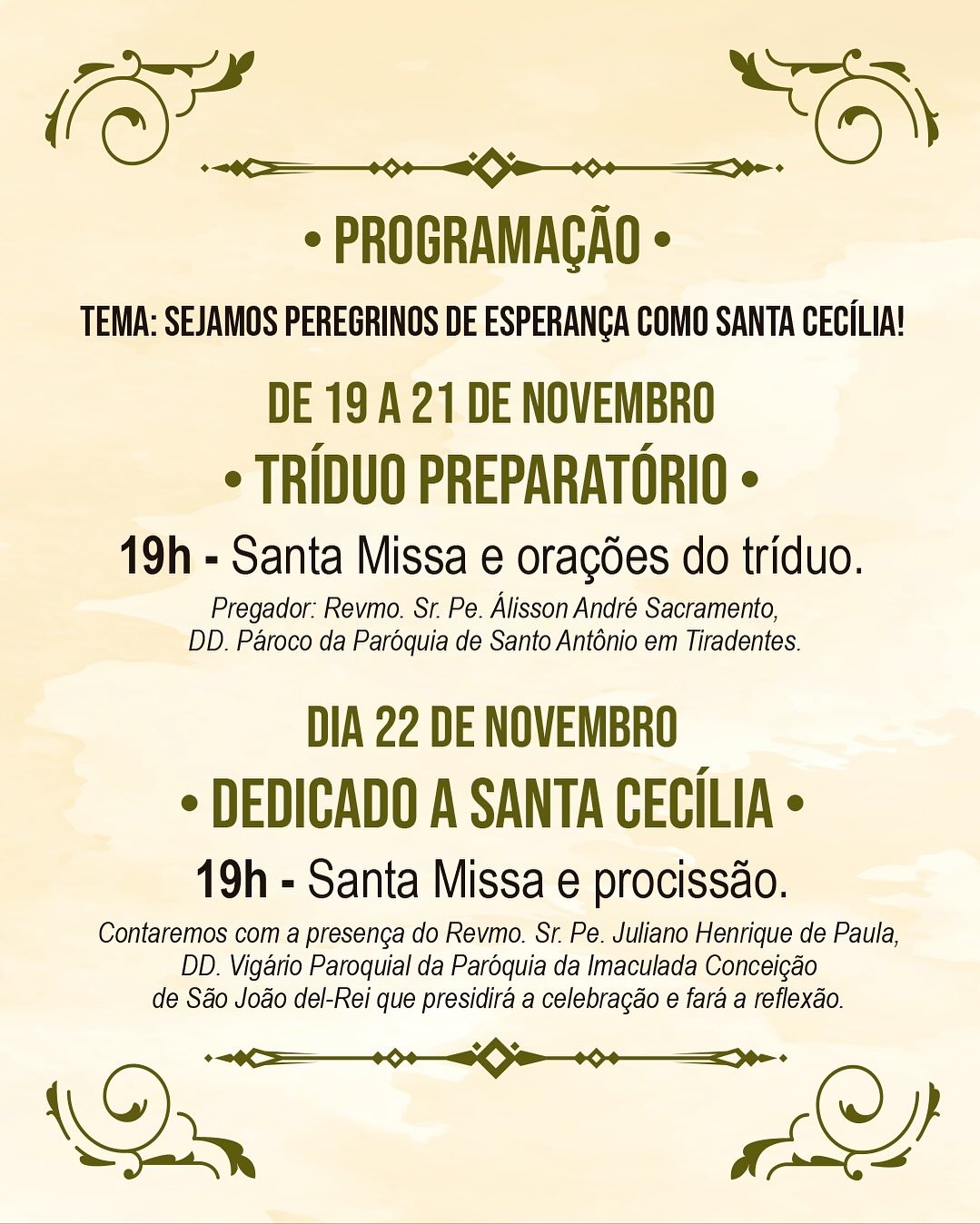 • PROGRAMAÇÃO •

TEMA: SEJAMOS PEREGRINOS DE ESPERANÇA COMO SANTA CECÍLIA!

DE 19 A 21 DE NOVEMBRO

• TRÍDUO PREPARATÓRIO •

19h - Santa Missa e orações do tríduo.

Pregador: Revmo. Sr. Pe. Álisson André Sacramento, DD. Pároco da Paróquia de Santo Antônio em Tiradentes.

DIA 22 DE NOVEMBRO

• DEDICADO A SANTA CECÍLIA •

19h - Santa Missa e procissão.

Contaremos com a presença do Revmo. Sr. Pe. Juliano Henrique de Paula, DD. Vigário Paroquial da Paróquia da Imaculada Conceição de São João del-Rei que presidirá a celebração e fará a reflexão.